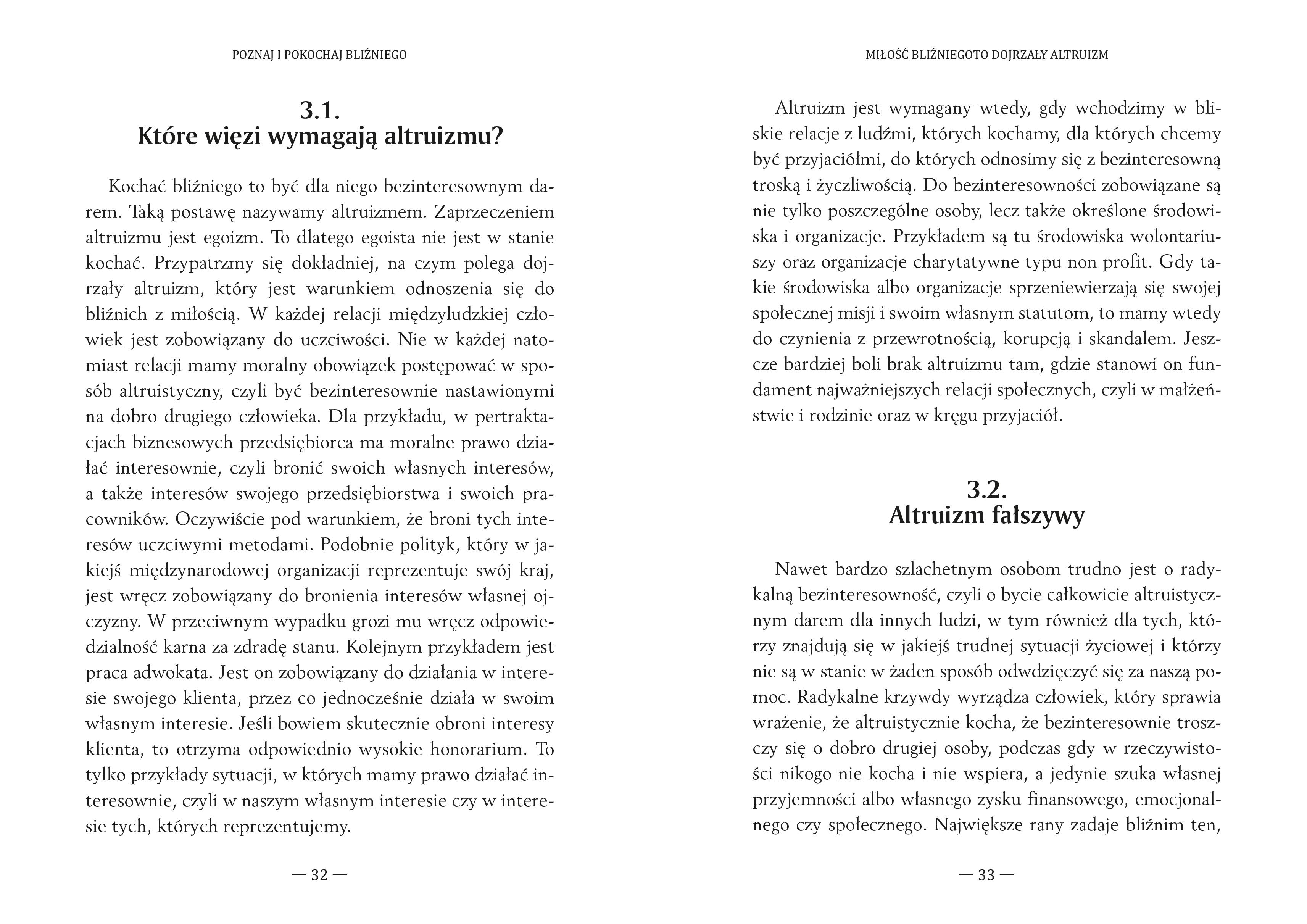 POZNAJ I POKOCHAJ BLIŹNIEGO

3.1.
Które więzi wymagają altruizmu?

Kochać bliźniego to być dla niego bezinteresownym darem. Taką postawę nazywamy altruizmem. Zaprzeczeniem altruizmu jest egoizm. To dlatego egoista nie jest w stanie kochać. Przypatrzmy się dokładniej, na czym polega dojrzały altruizm, który jest warunkiem odnoszenia się do bliźnich z miłością. W każdej relacji międzyludzkiej człowiek jest zobowiązany do uczciwości. Nie w każdej natomiast relacji mamy moralny obowiązek postępować w sposób altruistyczny, czyli być bezinteresownie nastawionymi na dobro drugiego człowieka. Dla przykładu, w pertraktacjach biznesowych przedsiębiorca ma moralne prawo działać interesownie, czyli bronić swoich własnych interesów, a także interesów swojego przedsiębiorstwa i swoich pracowników. Oczywiście pod warunkiem, że broni tych interesów uczciwymi metodami. Podobnie polityk, który w jakiejś międzynarodowej organizacji reprezentuje swój kraj, jest wręcz zobowiązany do bronienia interesów własnej ojczyzny. W przeciwnym wypadku grozi mu wręcz odpowiedzialność karna za zdradę stanu. Kolejnym przykładem jest praca adwokata. Jest on zobowiązany do działania w interesie swojego klienta, przez co jednocześnie działa w swoim własnym interesie. Jeśli bowiem skutecznie obroni interesy klienta, to otrzyma odpowiednio wysokie honorarium. To tylko przykłady sytuacji, w których mamy prawo działać interesownie, czyli w naszym własnym interesie czy w interesie tych, których reprezentujemy.

— 32 —

MIŁOŚĆ BLIŹNIEGOTO DOJRZAŁY ALTRUIZM

Altruizm jest wymagany wtedy, gdy wchodzimy w bliskie relacje z ludźmi, których kochamy, dla których chcemy być przyjaciółmi, do których odnosimy się z bezinteresowną troską i życzliwością. Do bezinteresowności zobowiązane są nie tylko poszczególne osoby, lecz także określone środowiska i organizacje. Przykładem są tu środowiska wolontariuszy oraz organizacje charytatywne typu non profit. Gdy takie środowiska albo organizacje sprzeniewierzają się swojej społecznej misji i swoim własnym statutom, to mamy wtedy do czynienia z przewrotnością, korupcją i skandalem. Jeszcze bardziej boli brak altruizmu tam, gdzie stanowi on fundament najważniejszych relacji społecznych, czyli w małżeństwie i rodzinie oraz w kręgu przyjaciół.

3.2.
Altruizm fałszywy

Nawet bardzo szlachetnym osobom trudno jest o radykalną bezinteresowność, czyli o bycie całkowicie altruistycznym darem dla innych ludzi, w tym również dla tych, którzy znajdują się w jakiejś trudnej sytuacji życiowej i którzy nie są w stanie w żaden sposób odwdzięczyć się za naszą pomoc. Radykalne krzywdy wyrządza człowiek, który sprawia wrażenie, że altruistycznie kocha, że bezinteresownie troszczy się o dobro drugiej osoby, podczas gdy w rzeczywistości nikogo nie kocha i nie wspiera, a jedynie szuka własnej przyjemności albo własnego zysku finansowego, emocjonalnego czy społecznego. Największe rany zadaje bliźnim ten,

— 33 —